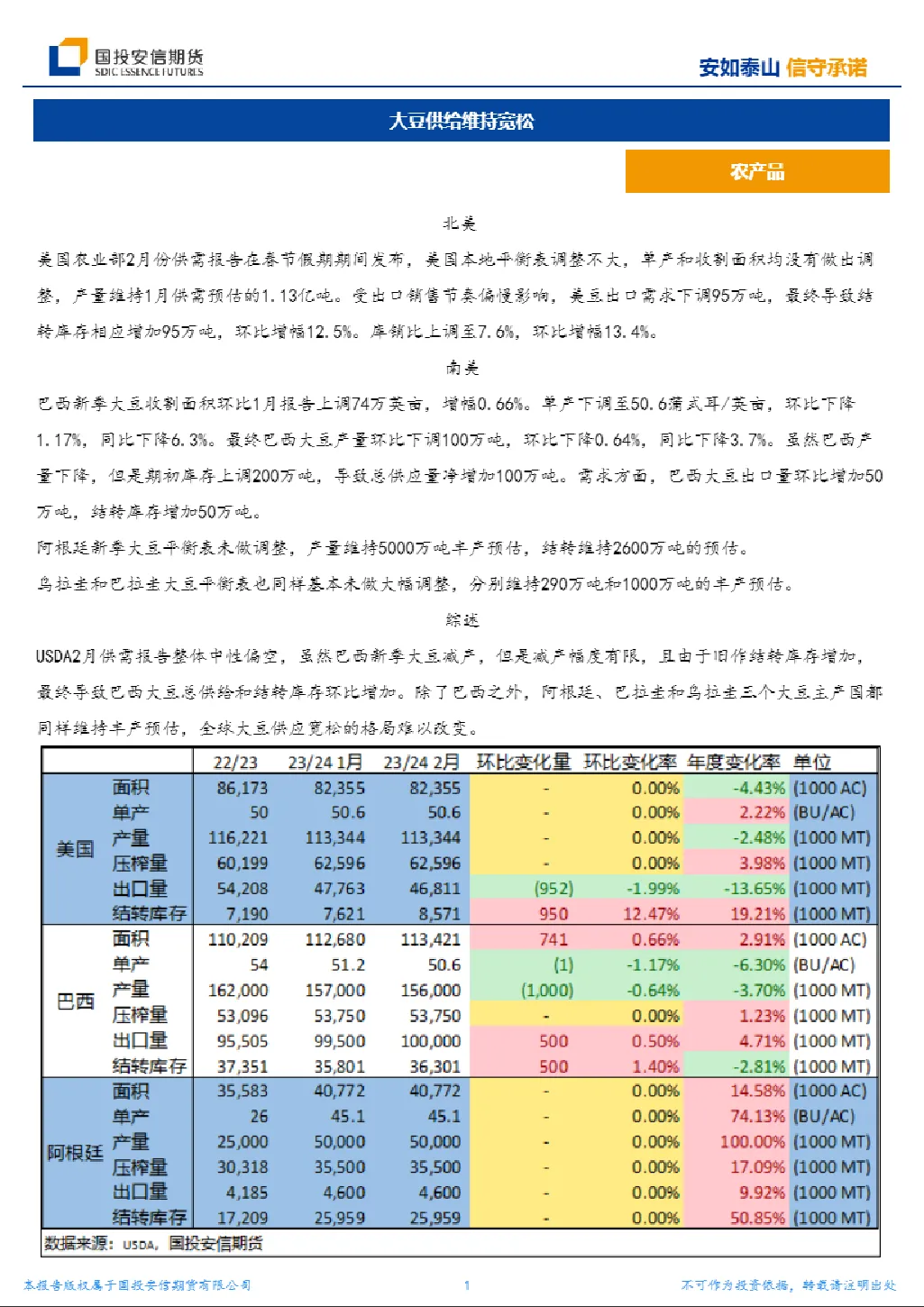 国投安信期货
SDIC ESSENCE FUTURES

安如泰山 信守承诺

大豆供给维持宽松

农产品

北美

美国农业部2月份供需报告在春节假期期间发布，美国本地平衡表调整不大，单产和收割面积均没有做出调整，产量维持1月供需预估的1.13亿吨。受出口销售节奏偏慢影响，美豆出口需求下调95万吨，最终导致结转库存相应增加95万吨，环比增幅12.5%。库销比上调至7.6%，环比增幅13.4%。

南美

巴西新季大豆收割面积环比1月报告上调74万英亩，增幅0.66%。单产下调至50.6蒲式耳/英亩，环比下降1.17%，同比下降6.3%。最终巴西大豆产量环比下调100万吨，环比下降0.64%，同比下降3.7%。虽然巴西产量下降，但是期初库存上调200万吨，导致总供应量净增加100万吨。需求方面，巴西大豆出口量环比增加50万吨，结转库存增加50万吨。

阿根廷新季大豆平衡表未做调整，产量维持5000万吨丰产预估，结转维持2600万吨的预估。

乌拉圭和巴拉圭大豆平衡表也同样基本未做大幅调整，分别维持290万吨和1000万吨的丰产预估。

综述

USDA2月供需报告整体中性偏空，虽然巴西新季大豆减产，但是减产幅度有限，且由于旧作结转库存增加，最终导致巴西大豆总供给和结转库存环比增加。除了巴西之外，阿根廷、巴拉圭和乌拉圭三个大豆主产国都同样维持丰产预估，全球大豆供应宽松的格局难以改变。

|  |  | 22/23 | 23/24 1月 | 23/24 2月 | 环比变化量 | 环比变化率 | 年度变化率 | 单位 |
|---|---|---|---|---|---|---|---|---|
| 美国 | 面积 | 86,173 | 82,355 | 82,355 | - | 0.00% | -4.43% | (1000 AC) |
|  | 单产 | 50 | 50.6 | 50.6 | - | 0.00% | 2.22% | (BU/AC) |
|  | 产量 | 116,221 | 113,344 | 113,344 | - | 0.00% | -2.48% | (1000 MT) |
|  | 压榨量 | 60,199 | 62,596 | 62,596 | - | 0.00% | 3.98% | (1000 MT) |
|  | 出口量 | 54,208 | 47,763 | 46,811 | (952) | -1.99% | -13.65% | (1000 MT) |
|  | 结转库存 | 7,190 | 7,621 | 8,571 | 950 | 12.47% | 19.21% | (1000 MT) |
| 巴西 | 面积 | 110,209 | 112,680 | 113,421 | 741 | 0.66% | 2.91% | (1000 AC) |
|  | 单产 | 54 | 51.2 | 50.6 | (1) | -1.17% | -6.30% | (BU/AC) |
|  | 产量 | 162,000 | 157,000 | 156,000 | (1,000) | -0.64% | -3.70% | (1000 MT) |
|  | 压榨量 | 53,096 | 53,750 | 53,750 | - | 0.00% | 1.23% | (1000 MT) |
|  | 出口量 | 95,505 | 99,500 | 100,000 | 500 | 0.50% | 4.71% | (1000 MT) |
|  | 结转库存 | 37,351 | 35,801 | 36,301 | 500 | 1.40% | -2.81% | (1000 MT) |
| 阿根廷 | 面积 | 35,583 | 40,772 | 40,772 | - | 0.00% | 14.58% | (1000 AC) |
|  | 单产 | 26 | 45.1 | 45.1 | - | 0.00% | 74.13% | (BU/AC) |
|  | 产量 | 25,000 | 50,000 | 50,000 | - | 0.00% | 100.00% | (1000 MT) |
|  | 压榨量 | 30,318 | 35,500 | 35,500 | - | 0.00% | 17.09% | (1000 MT) |
|  | 出口量 | 4,185 | 4,600 | 4,600 | - | 0.00% | 9.92% | (1000 MT) |
|  | 结转库存 | 17,209 | 25,959 | 25,959 | - | 0.00% | 50.85% | (1000 MT) |

数据来源：USDA，国投安信期货

本报告版权属于国投安信期货有限公司 1 不可作为投资依据，转载请注明出处